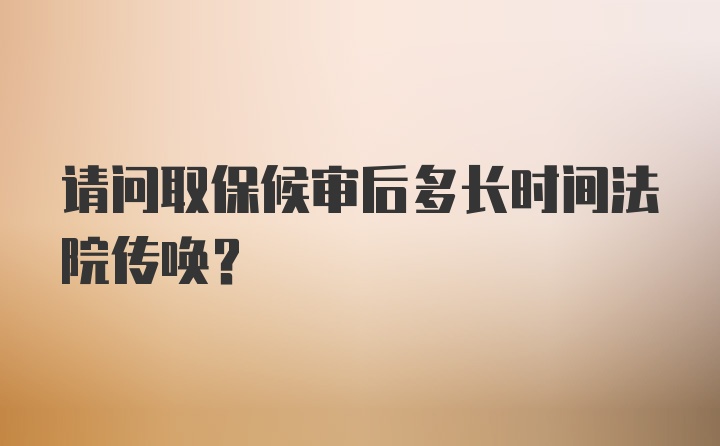 请问取保候审后多长时间法院传唤？